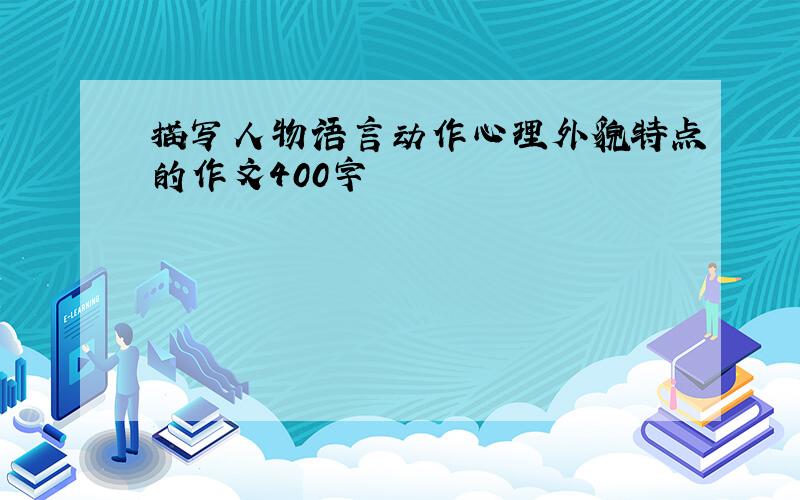 描写人物语言动作心理外貌特点的作文400字

E-LEARNING